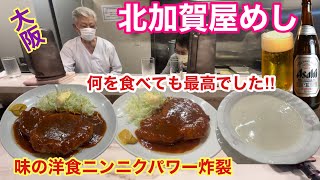 大阪

北加賀屋めし

何を食べても最高でした!!

Asahi

味の洋食ニンニクパワー炸裂